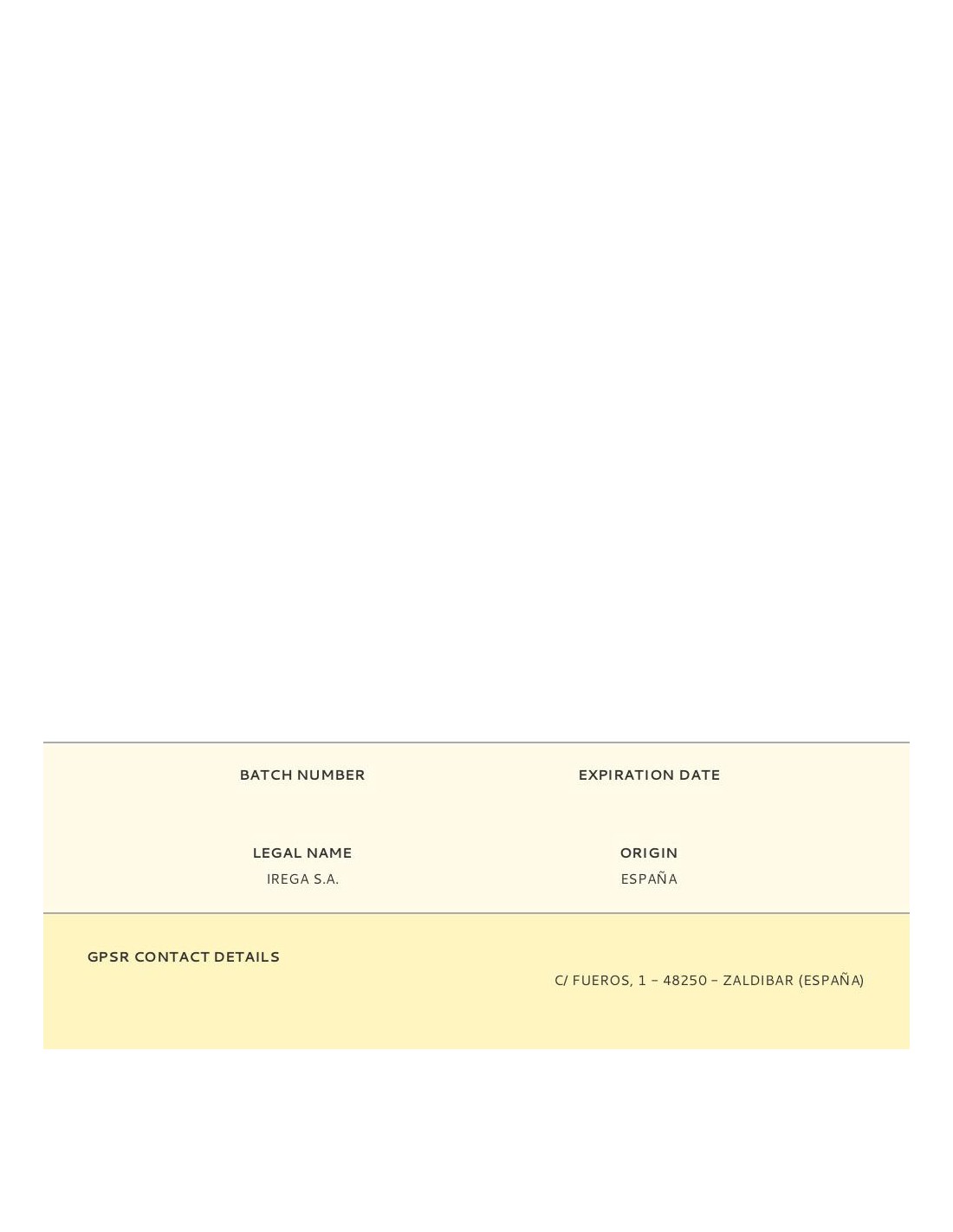 BATCH NUMBER

EXPIRATION DATE

LEGAL NAME
IREGA S.A.

ORIGIN
ESPAÑA

GPSR CONTACT DETAILS

C/ FUEROS, 1 – 48250 – ZALDIBAR (ESPAÑA)